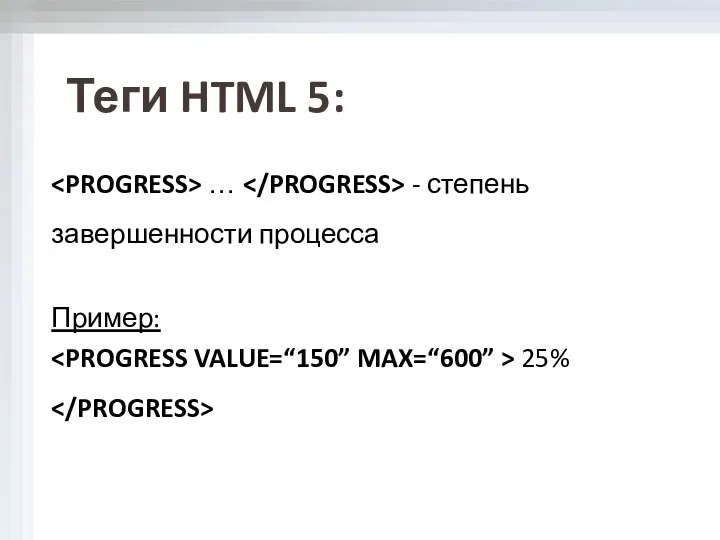 Теги HTML 5:

<PROGRESS> … </PROGRESS> - степень завершенности процесса

Пример:
<PROGRESS VALUE=“150” MAX=“600” > 25%
</PROGRESS>